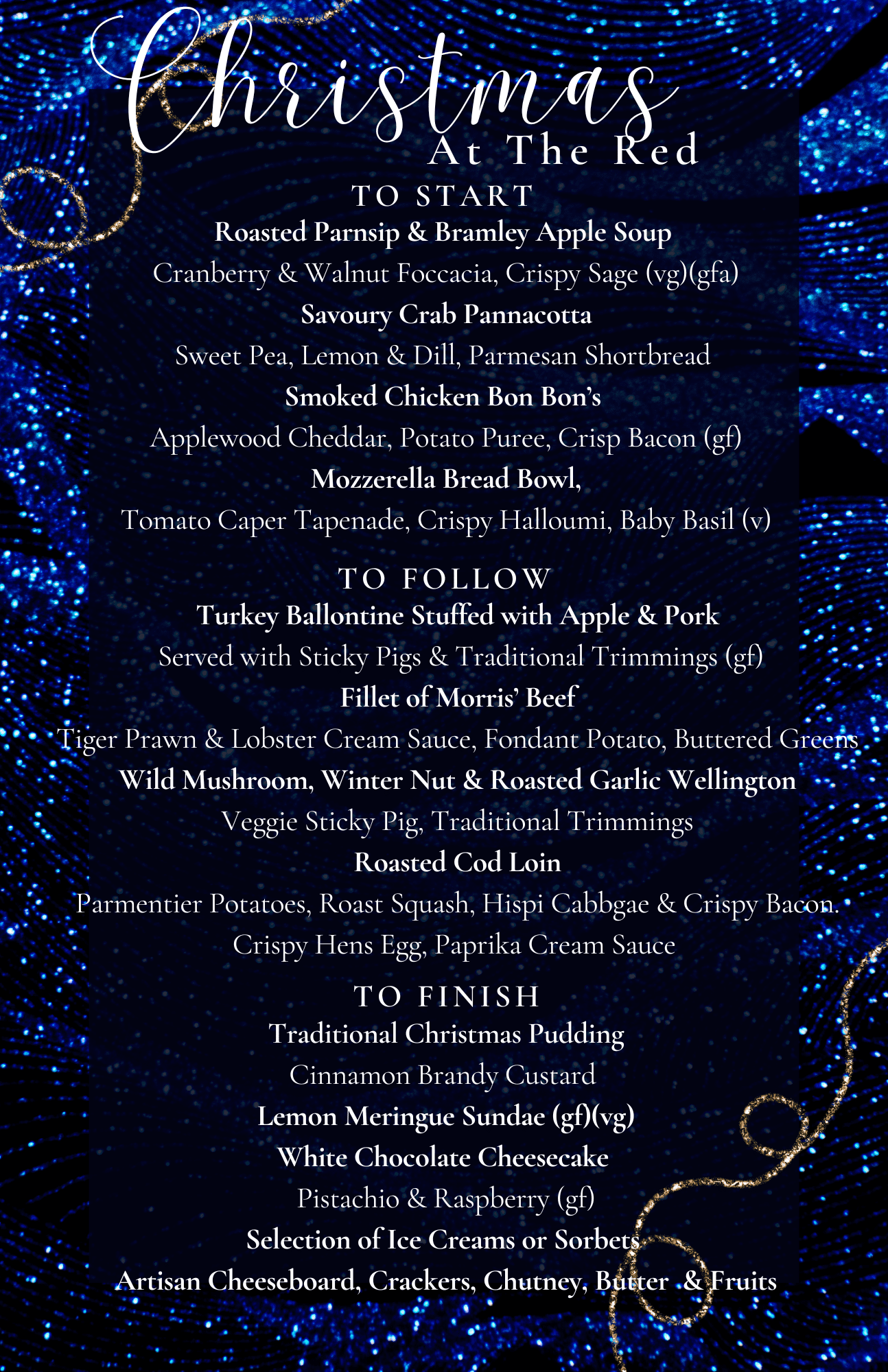 Christmas
At The Red

TO START
Roasted Parnsip & Bramley Apple Soup
Cranberry & Walnut Foccacia, Crispy Sage (vg)(gfa)
Savoury Crab Pannacotta
Sweet Pea, Lemon & Dill, Parmesan Shortbread
Smoked Chicken Bon Bon's
Applewood Cheddar, Potato Puree, Crisp Bacon (gf)
Mozzerella Bread Bowl,
Tomato Caper Tapenade, Crispy Halloumi, Baby Basil (v)

TO FOLLOW
Turkey Ballontine Stuffed with Apple & Pork
Served with Sticky Pigs & Traditional Trimmings (gf)
Fillet of Morris' Beef
Tiger Prawn & Lobster Cream Sauce, Fondant Potato, Buttered Greens
Wild Mushroom, Winter Nut & Roasted Garlic Wellington
Veggie Sticky Pig, Traditional Trimmings
Roasted Cod Loin
Parmentier Potatoes, Roast Squash, Hispi Cabbgae & Crispy Bacon.
Crispy Hens Egg, Paprika Cream Sauce

TO FINISH
Traditional Christmas Pudding
Cinnamon Brandy Custard
Lemon Meringue Sundae (gf)(vg)
White Chocolate Cheesecake
Pistachio & Raspberry (gf)
Selection of Ice Creams or Sorbets
Artisan Cheeseboard, Crackers, Chutney, Butter & Fruits